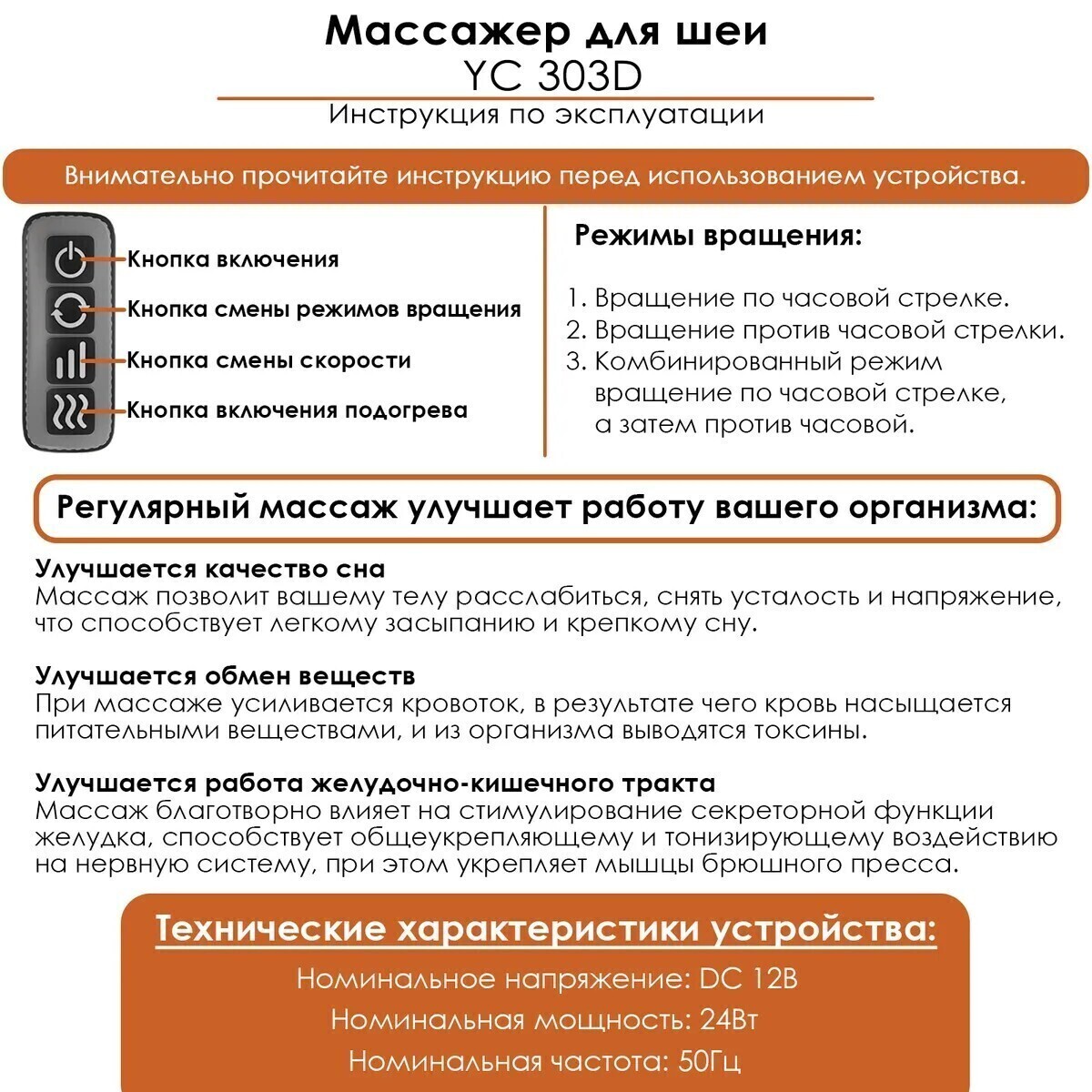 Массажер для шеи
YC 303D

Инструкция по эксплуатации

Внимательно прочитайте инструкцию перед использованием устройства.

Кнопка включения
Кнопка смены режимов вращения
Кнопка смены скорости
Кнопка включения подогрева

Режимы вращения:

1. Вращение по часовой стрелке.
2. Вращение против часовой стрелки.
3. Комбинированный режим вращение по часовой стрелке, а затем против часовой.

Регулярный массаж улучшает работу вашего организма:

Улучшается качество сна
Массаж позволит вашему телу расслабиться, снять усталость и напряжение, что способствует легкому засыпанию и крепкому сну.

Улучшается обмен веществ
При массаже усиливается кровоток, в результате чего кровь насыщается питательными веществами, и из организма выводятся токсины.

Улучшается работа желудочно-кишечного тракта
Массаж благотворно влияет на стимулирование секреторной функции желудка, способствует общеукрепляющему и тонизирующему воздействию на нервную систему, при этом укрепляет мышцы брюшного пресса.

Технические характеристики устройства:

Номинальное напряжение: DC 12В
Номинальная мощность: 24Вт
Номинальная частота: 50Гц